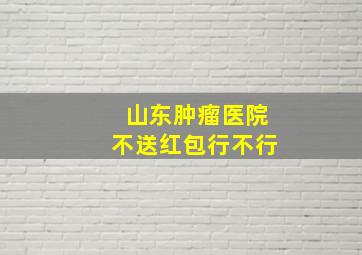 山东肿瘤医院
不送红包行不行